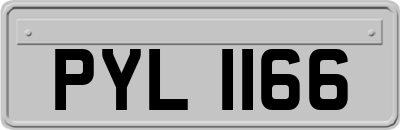 PYL 1166